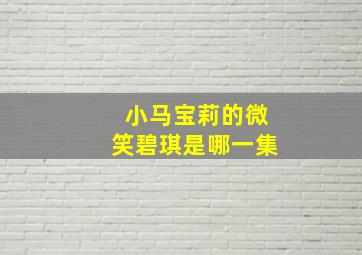 小马宝莉的微笑碧琪是哪一集